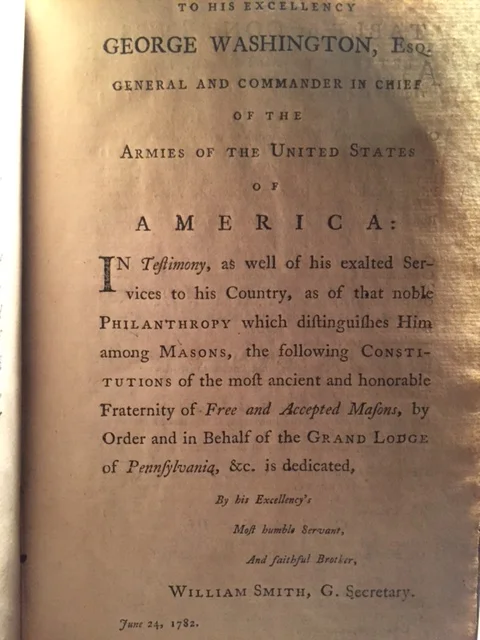 TO HIS EXCELLENCY

GEORGE WASHINGTON, Esq.

GENERAL AND COMMANDER IN CHIEF

OF THE

ARMIES OF THE UNITED STATES

OF

AMERICA:

IN Teſtimony, as well of his exalted Services to his Country, as of that noble PHILANTHROPY which diſtinguiſhes Him among MASONS, the following CONSTITUTIONS of the moſt ancient and honorable Fraternity of Free and Accepted Maſons, by Order and in Behalf of the GRAND LODGE of Pennſylvania, &c. is dedicated,

By his Excellency's

Moſt humble Servant,

And faithful Brother,

WILLIAM SMITH, G. Secretary.

June 24, 1782.